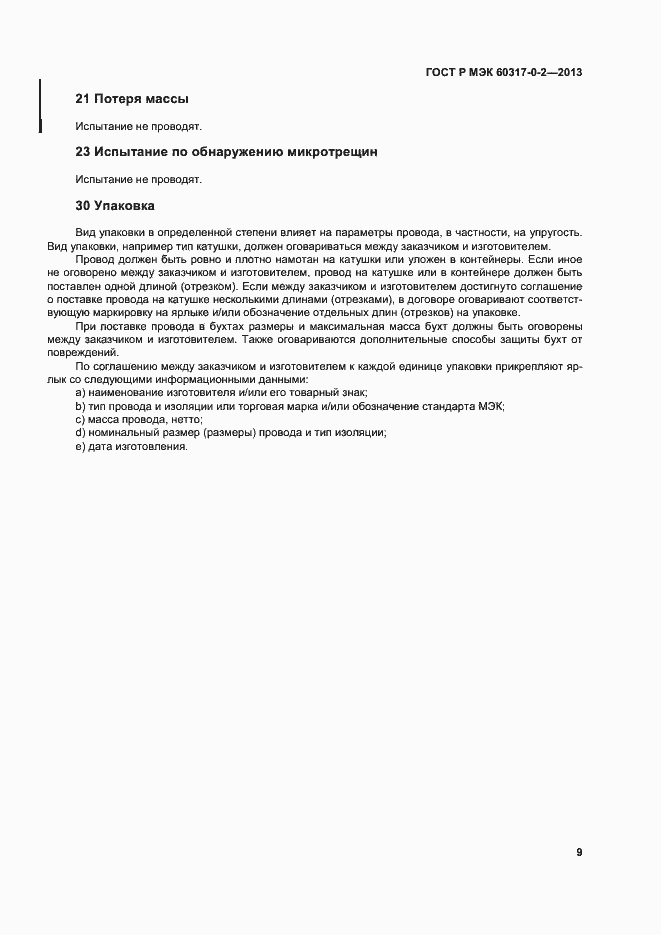 ГОСТ Р МЭК 60317-0-2—2013

21 Потеря массы

Испытание не проводят.

23 Испытание по обнаружению микротрещин

Испытание не проводят.

30 Упаковка

Вид упаковки в определенной степени влияет на параметры провода, в частности, на упругость. Вид упаковки, например тип катушки, должен оговариваться между заказчиком и изготовителем.

Провод должен быть ровно и плотно намотан на катушки или уложен в контейнеры. Если иное не оговорено между заказчиком и изготовителем, провод на катушке или в контейнере должен быть поставлен одной длиной (отрезком). Если между заказчиком и изготовителем достигнуто соглашение о поставке провода на катушке несколькими длинами (отрезками), в договоре оговаривают соответствующую маркировку на ярлыке и/или обозначение отдельных длин (отрезков) на упаковке.

При поставке провода в бухтах размеры и максимальная масса бухт должны быть оговорены между заказчиком и изготовителем. Также оговариваются дополнительные способы защиты бухт от повреждений.

По соглашению между заказчиком и изготовителем к каждой единице упаковки прикрепляют ярлык со следующими информационными данными:
a) наименование изготовителя и/или его товарный знак;
b) тип провода и изоляции или торговая марка и/или обозначение стандарта МЭК;
c) масса провода, нетто;
d) номинальный размер (размеры) провода и тип изоляции;
e) дата изготовления.

9